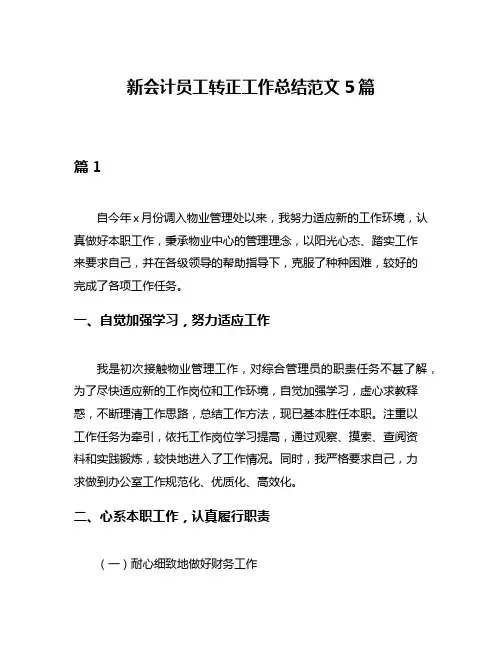 新会计员工转正工作总结范文 5 篇

篇 1

自今年 x 月份调入物业管理处以来，我努力适应新的工作环境，认真做好本职工作，秉承物业中心的管理理念，以阳光心态、踏实工作来要求自己，并在各级领导的帮助指导下，克服了种种困难，较好的完成了各项工作任务。

一、自觉加强学习，努力适应工作

我是初次接触物业管理工作，对综合管理员的职责任务不甚了解，为了尽快适应新的工作岗位和工作环境，自觉加强学习，虚心求教释惑，不断理清工作思路，总结工作方法，现已基本胜任本职。注重以工作任务为牵引，依托工作岗位学习提高，通过观察、摸索、查阅资料和实践锻炼，较快地进入了工作情况。同时，我严格要求自己，力求做到办公室工作规范化、优质化、高效化。

二、心系本职工作，认真履行职责

（一）耐心细致地做好财务工作